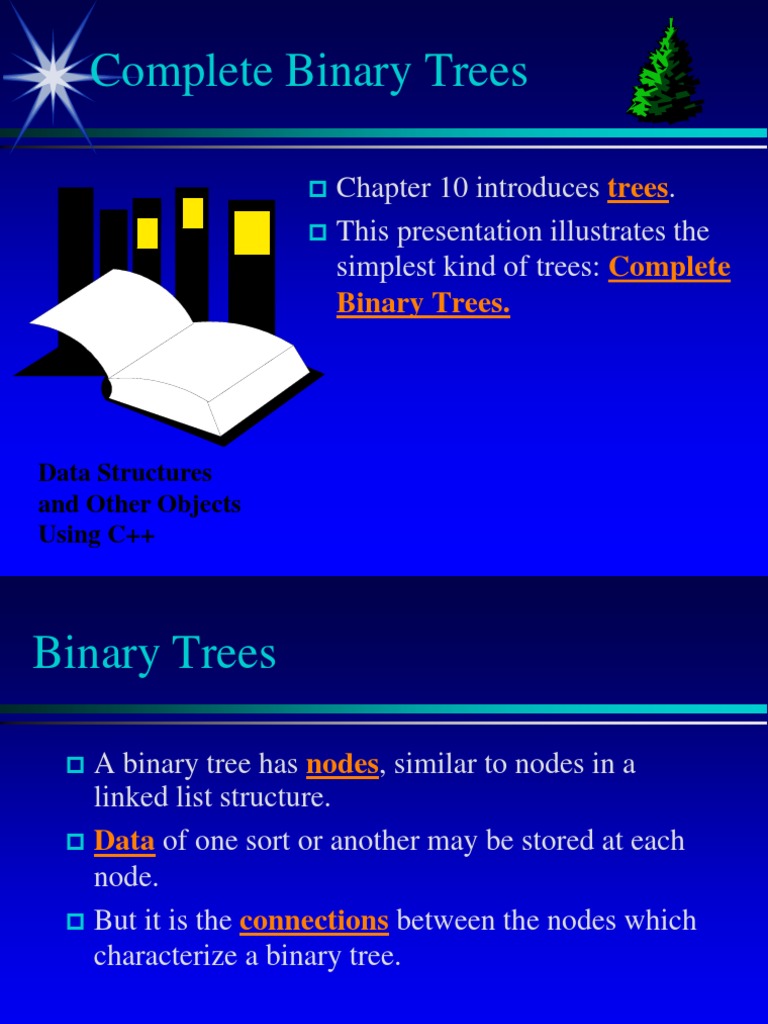 Complete Binary Trees

Chapter 10 introduces trees.

This presentation illustrates the simplest kind of trees: Complete Binary Trees.

Data Structures and Other Objects Using C++

Binary Trees

A binary tree has nodes, similar to nodes in a linked list structure.

Data of one sort or another may be stored at each node.

But it is the connections between the nodes which characterize a binary tree.